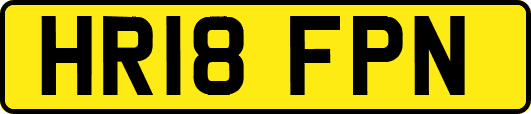 HR18 FPN